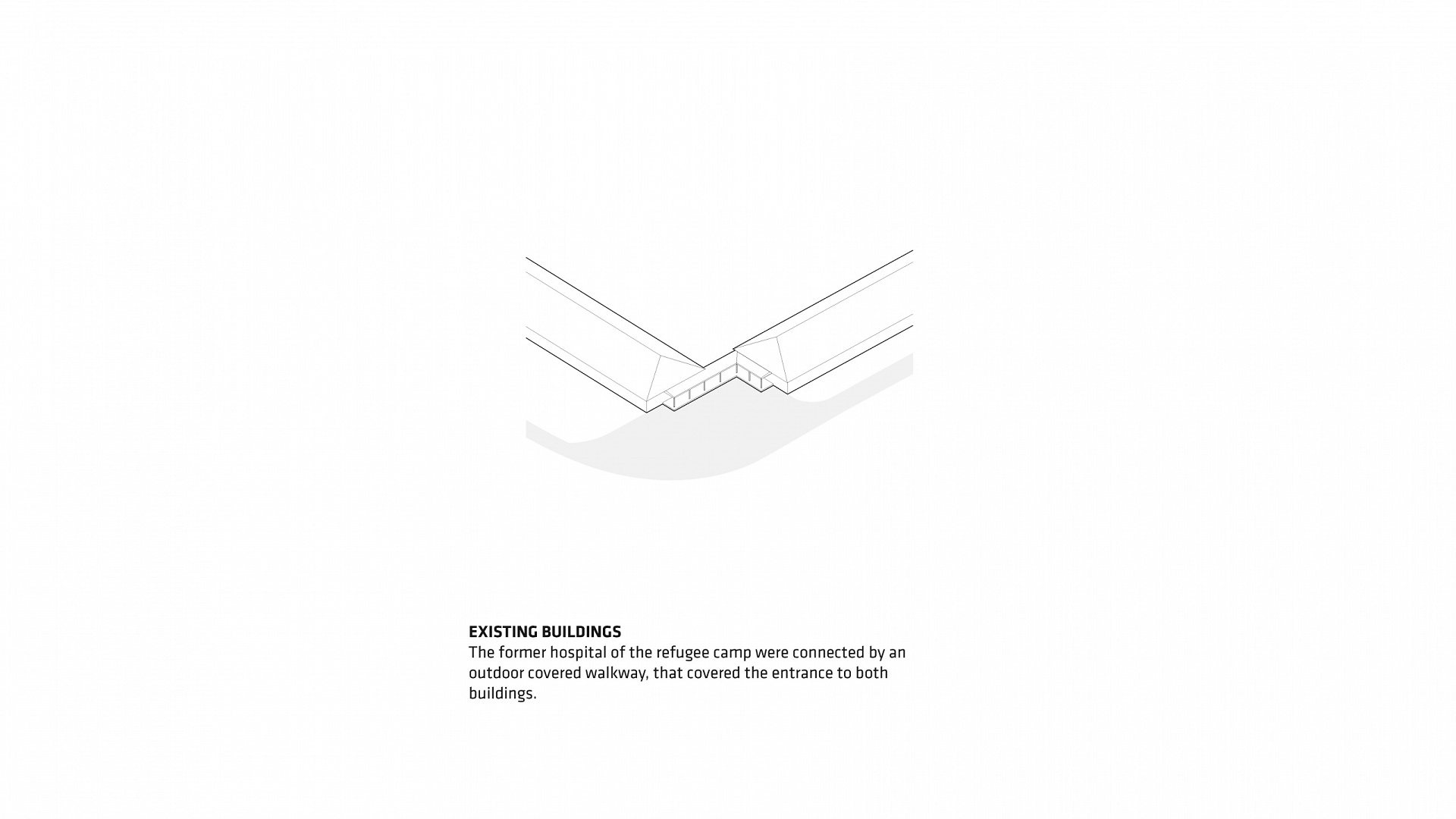 EXISTING BUILDINGS
The former hospital of the refugee camp were connected by an outdoor covered walkway, that covered the entrance to both buildings.